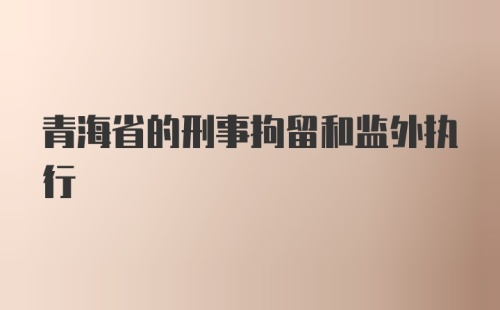 青海省的刑事拘留和监外执行